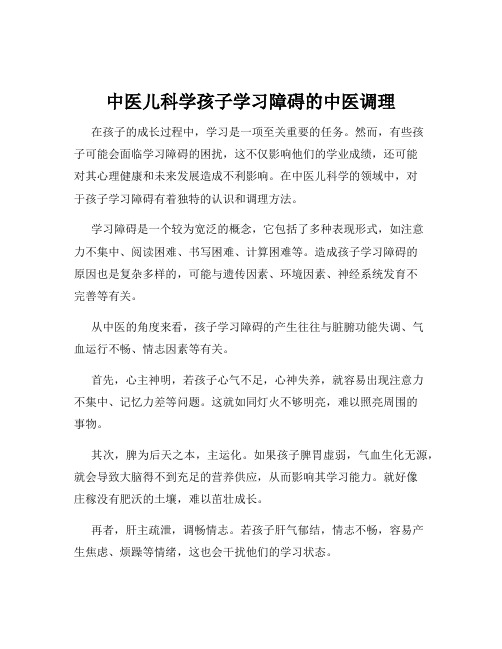 中医儿科学孩子学习障碍的中医调理

在孩子的成长过程中，学习是一项至关重要的任务。然而，有些孩子可能会面临学习障碍的困扰，这不仅影响他们的学业成绩，还可能对其心理健康和未来发展造成不利影响。在中医儿科学的领域中，对于孩子学习障碍有着独特的认识和调理方法。

学习障碍是一个较为宽泛的概念，它包括了多种表现形式，如注意力不集中、阅读困难、书写困难、计算困难等。造成孩子学习障碍的原因也是复杂多样的，可能与遗传因素、环境因素、神经系统发育不完善等有关。

从中医的角度来看，孩子学习障碍的产生往往与脏腑功能失调、气血运行不畅、情志因素等有关。

首先，心主神明，若孩子心气不足，心神失养，就容易出现注意力不集中、记忆力差等问题。这就如同灯火不够明亮，难以照亮周围的事物。

其次，脾为后天之本，主运化。如果孩子脾胃虚弱，气血生化无源，就会导致大脑得不到充足的营养供应，从而影响其学习能力。就好像庄稼没有肥沃的土壤，难以茁壮成长。

再者，肝主疏泄，调畅情志。若孩子肝气郁结，情志不畅，容易产生焦虑、烦躁等情绪，这也会干扰他们的学习状态。